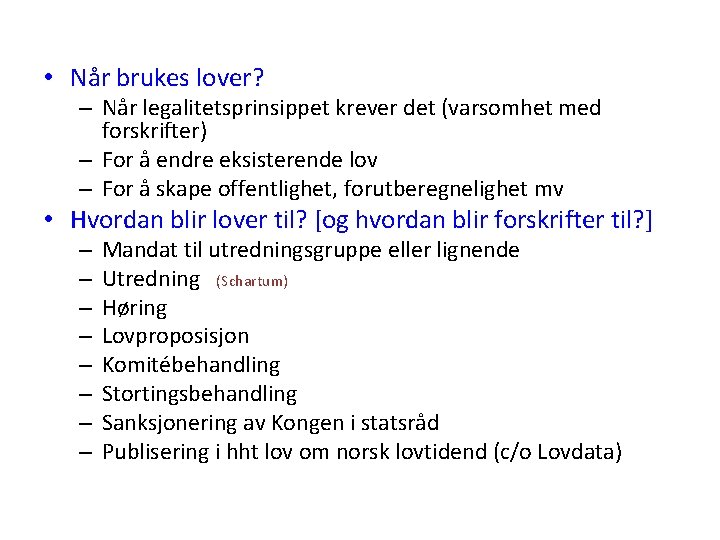 • Når brukes lover?
  – Når legalitetsprinsippet krever det (varsomhet med forskrifter)
  – For å endre eksisterende lov
  – For å skape offentlighet, forutberegnelighet mv
• Hvordan blir lover til? [og hvordan blir forskrifter til?]
  – Mandat til utredningsgruppe eller lignende
  – Utredning (Schartum)
  – Høring
  – Lovproposisjon
  – Komitébehandling
  – Stortingsbehandling
  – Sanksjonering av Kongen i statsråd
  – Publisering i hht lov om norsk lovtidend (c/o Lovdata)